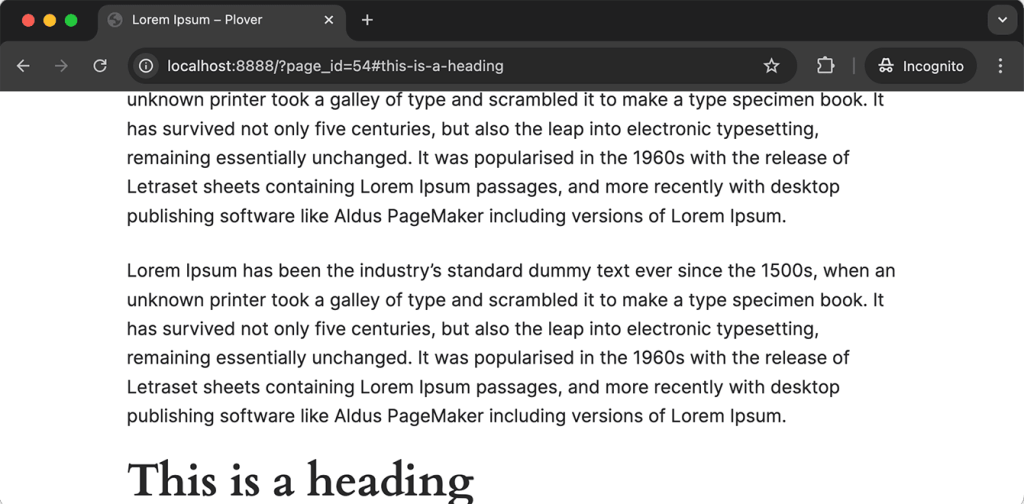 Lorem Ipsum – Plover

localhost:8888/?page_id=54#this-is-a-heading

Incognito

unknown printer took a galley of type and scrambled it to make a type specimen book. It has survived not only five centuries, but also the leap into electronic typesetting, remaining essentially unchanged. It was popularised in the 1960s with the release of Letraset sheets containing Lorem Ipsum passages, and more recently with desktop publishing software like Aldus PageMaker including versions of Lorem Ipsum.

Lorem Ipsum has been the industry's standard dummy text ever since the 1500s, when an unknown printer took a galley of type and scrambled it to make a type specimen book. It has survived not only five centuries, but also the leap into electronic typesetting, remaining essentially unchanged. It was popularised in the 1960s with the release of Letraset sheets containing Lorem Ipsum passages, and more recently with desktop publishing software like Aldus PageMaker including versions of Lorem Ipsum.

This is a heading